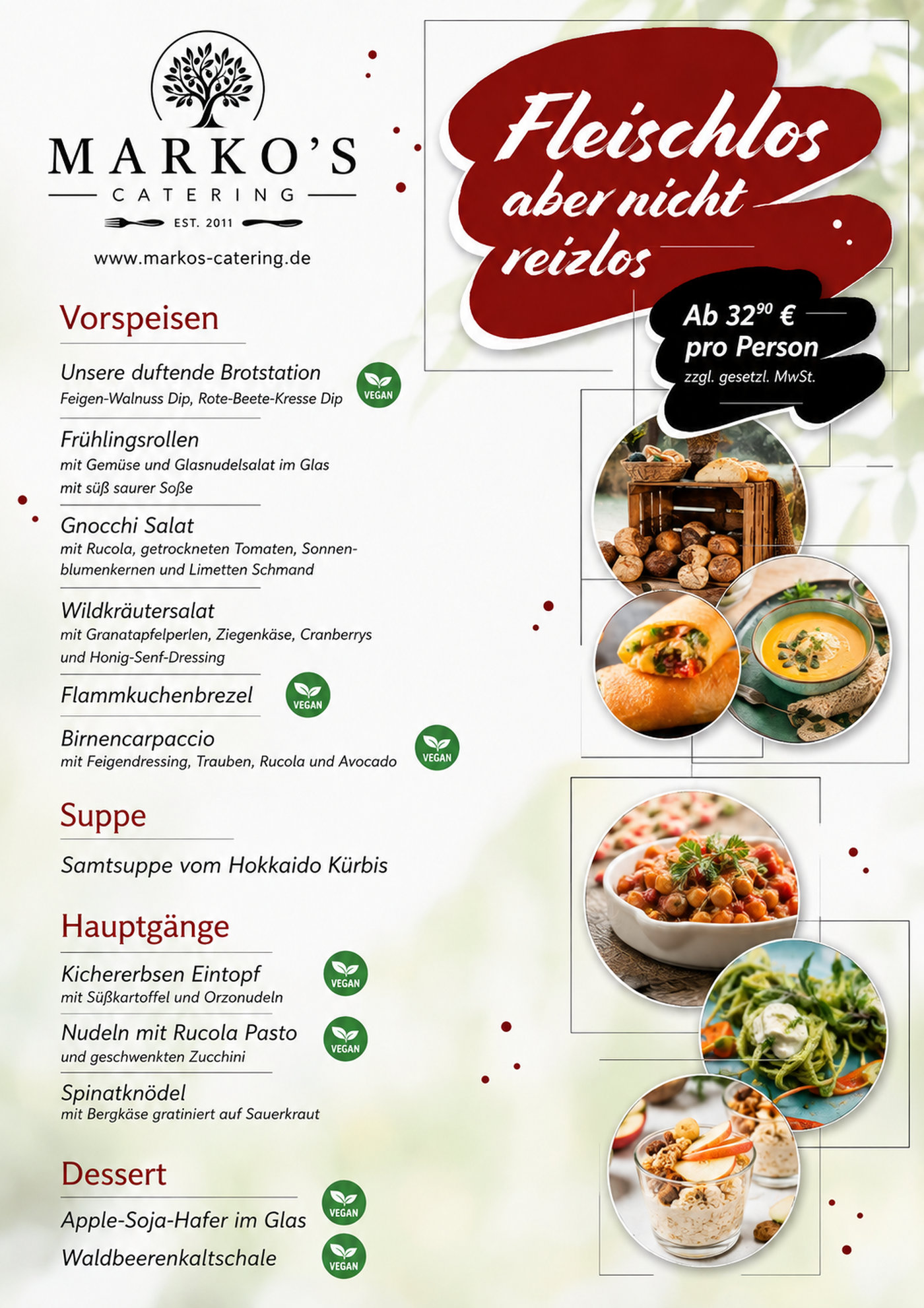 MARKO'S
CATERING
EST. 2011

www.markos-catering.de

Fleischlos aber nicht reizlos

Ab $32^{90}$ € pro Person
zzgl. gesetzl. MwSt.

Vorspeisen

Unsere duftende Brotstation
Feigen-Walnuss Dip, Rote-Beete-Kresse Dip
VEGAN

Frühlingsrollen
mit Gemüse und Glasnudelsalat im Glas mit süß saurer Soße

Gnocchi Salat
mit Rucola, getrockneten Tomaten, Sonnenblumenkernen und Limetten Schmand

Wildkräutersalat
mit Granatapfelperlen, Ziegenkäse, Cranberrys und Honig-Senf-Dressing

Flammkuchenbrezel
VEGAN

Birnencarpaccio
mit Feigendressing, Trauben, Rucola und Avocado
VEGAN

Suppe

Samtsuppe vom Hokkaido Kürbis

Hauptgänge

Kichererbsen Eintopf
mit Süßkartoffel und Orzonudeln
VEGAN

Nudeln mit Rucola Pasto
und geschwenkten Zucchini
VEGAN

Spinatknödel
mit Bergkäse gratiniert auf Sauerkraut

Dessert

Apple-Soja-Hafer im Glas
VEGAN

Waldbeerenkaltschale
VEGAN